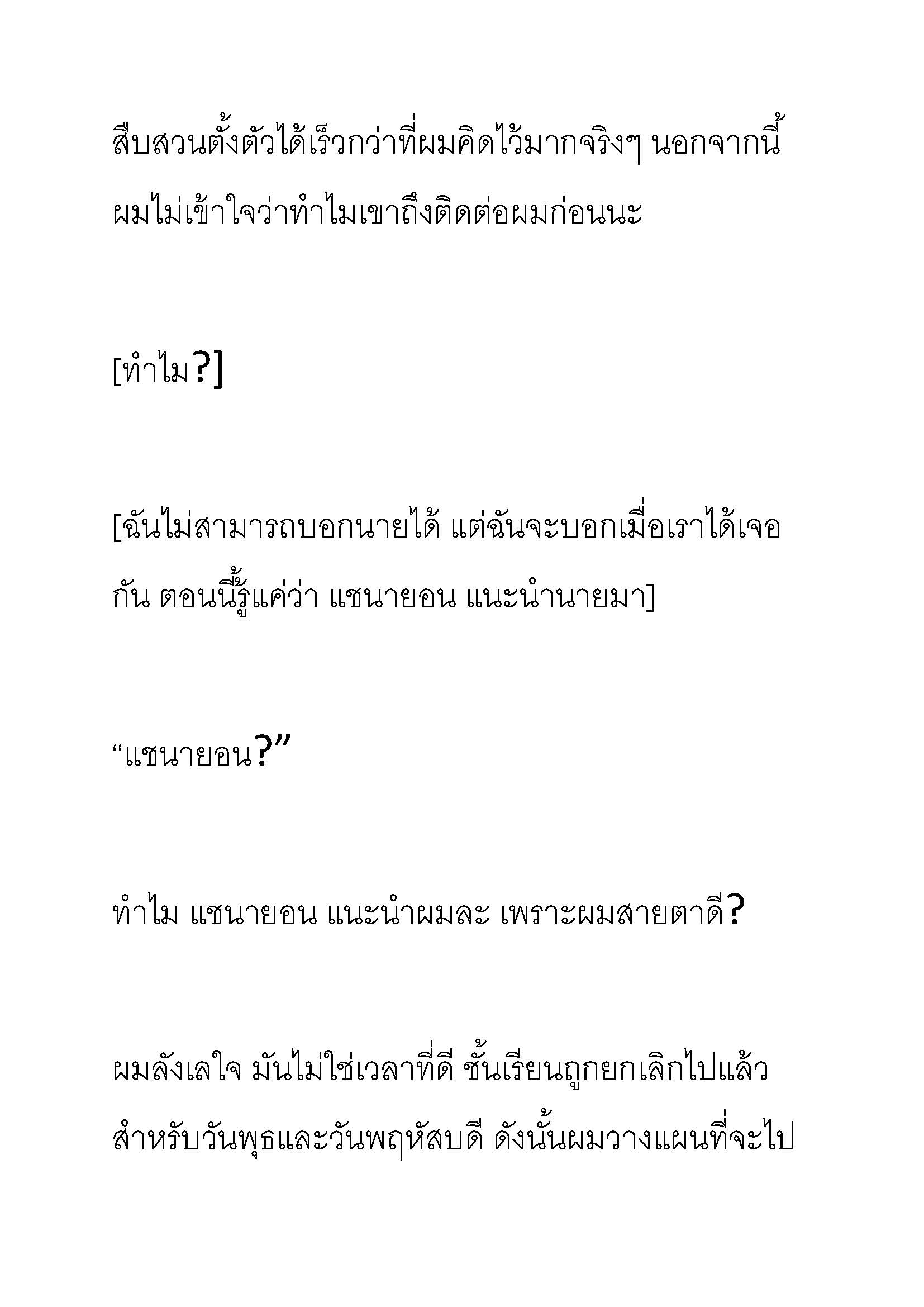 สืบสวนตั้งตัวได้เร็วกว่าที่ผมคิดไว้มากจริงๆ นอกจากนี้ ผมไม่เข้าใจว่าทำไมเขาถึงติดต่อผมก่อนนะ

[ทำไม?]

[ฉันไม่สามารถบอกนายได้ แต่ฉันจะบอกเมื่อเราได้เจอกัน ตอนนี้รู้แค่ว่า แชนายอน แนะนำนายมา]

“แชนายอน?”

ทำไม แชนายอน แนะนำผมละ เพราะผมสายตาดี?

ผมลังเลใจ มันไม่ใช่เวลาที่ดี ชั้นเรียนถูกยกเลิกไปแล้วสำหรับวันพุธและวันพฤหัสบดี ดังนั้นผมวางแผนที่จะไป